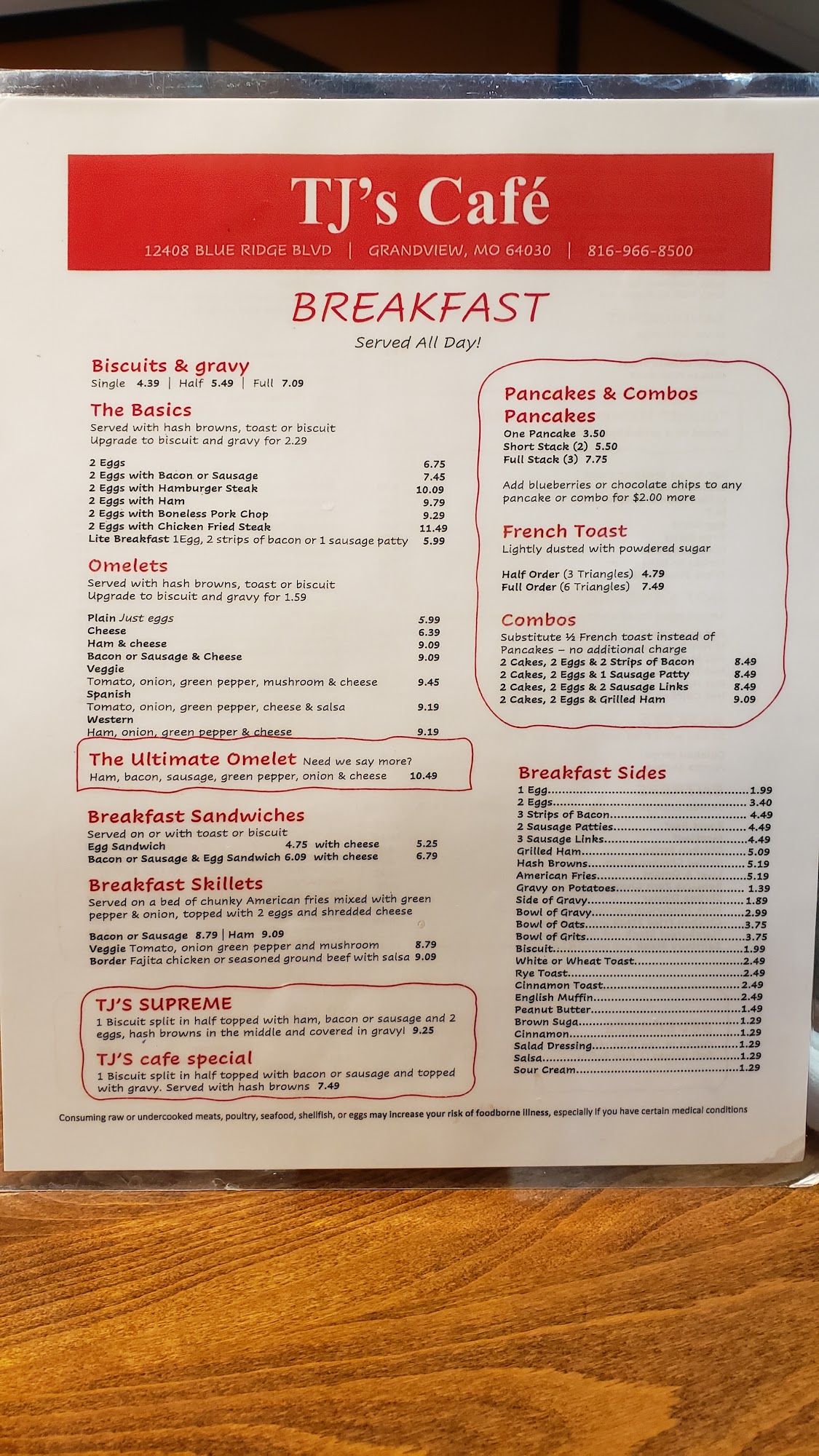 TJ's Café

12408 BLUE RIDGE BLVD | GRANDVIEW, MO 64030 | 816-966-8500

BREAKFAST

Served All Day!

Biscuits & gravy
Single 4.39 | Half 5.49 | Full 7.09

The Basics
Served with hash browns, toast or biscuit
Upgrade to biscuit and gravy for 2.29

2 Eggs 6.75
2 Eggs with Bacon or Sausage 7.45
2 Eggs with Hamburger Steak 10.09
2 Eggs with Ham 9.79
2 Eggs with Boneless Pork Chop 9.29
2 Eggs with Chicken Fried Steak 11.49
Lite Breakfast 1Egg, 2 strips of bacon or 1 sausage patty 5.99

Omelets
Served with hash browns, toast or biscuit
Upgrade to biscuit and gravy for 1.59

Plain Just eggs 5.99
Cheese 6.39
Ham & cheese 9.09
Bacon or Sausage & Cheese 9.09
Veggie
Tomato, onion, green pepper, mushroom & cheese 9.45
Spanish
Tomato, onion, green pepper, cheese & salsa 9.19
Western
Ham, onion, green pepper & cheese 9.19

The Ultimate Omelet Need we say more?
Ham, bacon, sausage, green pepper, onion & cheese 10.49

Breakfast Sandwiches
Served on or with toast or biscuit
Egg Sandwich 4.75 with cheese 5.25
Bacon or Sausage & Egg Sandwich 6.09 with cheese 6.79

Breakfast Skillets
Served on a bed of chunky American fries mixed with green pepper & onion, topped with 2 eggs and shredded cheese

Bacon or Sausage 8.79 | Ham 9.09
Veggie Tomato, onion green pepper and mushroom 8.79
Border Fajita chicken or seasoned ground beef with salsa 9.09

TJ'S SUPREME
1 Biscuit split in half topped with ham, bacon or sausage and 2 eggs, hash browns in the middle and covered in gravy! 9.25

TJ'S cafe special
1 Biscuit split in half topped with bacon or sausage and topped with gravy. Served with hash browns 7.49

Pancakes & Combos
Pancakes
One Pancake 3.50
Short Stack (2) 5.50
Full Stack (3) 7.75

Add blueberries or chocolate chips to any pancake or combo for $2.00 more

French Toast
Lightly dusted with powdered sugar

Half Order (3 Triangles) 4.79
Full Order (6 Triangles) 7.49

Combos
Substitute ½ French toast instead of Pancakes – no additional charge
2 Cakes, 2 Eggs & 2 Strips of Bacon 8.49
2 Cakes, 2 Eggs & 1 Sausage Patty 8.49
2 Cakes, 2 Eggs & 2 Sausage Links 8.49
2 Cakes, 2 Eggs & Grilled Ham 9.09

Breakfast Sides
1 Egg 1.99
2 Eggs 3.40
3 Strips of Bacon 4.49
2 Sausage Patties 4.49
3 Sausage Links 4.49
Grilled Ham 5.09
Hash Browns 5.19
American Fries 5.19
Gravy on Potatoes 1.39
Side of Gravy 1.89
Bowl of Gravy 2.99
Bowl of Oats 3.75
Bowl of Grits 3.75
Biscuit 1.99
White or Wheat Toast 2.49
Rye Toast 2.49
Cinnamon Toast 2.49
English Muffin 2.49
Peanut Butter 1.49
Brown Suga 1.29
Cinnamon 1.29
Salad Dressing 1.29
Salsa 1.29
Sour Cream 1.29

Consuming raw or undercooked meats, poultry, seafood, shellfish, or eggs may increase your risk of foodborne illness, especially if you have certain medical conditions